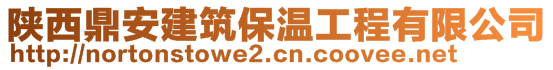 陕西鼎安建筑保温工程有限公司
http://nortonstowe2.cn.coovee.net